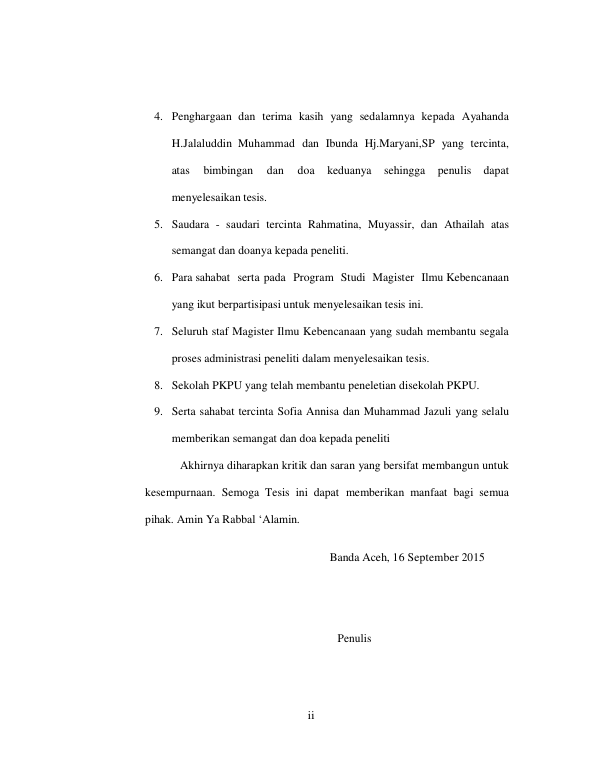 4. Penghargaan dan terima kasih yang sedalamnya kepada Ayahanda H.Jalaluddin Muhammad dan Ibunda Hj.Maryani,SP yang tercinta, atas bimbingan dan doa keduanya sehingga penulis dapat menyelesaikan tesis.

5. Saudara - saudari tercinta Rahmatina, Muyassir, dan Athailah atas semangat dan doanya kepada peneliti.

6. Para sahabat serta pada Program Studi Magister Ilmu Kebencanaan yang ikut berpartisipasi untuk menyelesaikan tesis ini.

7. Seluruh staf Magister Ilmu Kebencanaan yang sudah membantu segala proses administrasi peneliti dalam menyelesaikan tesis.

8. Sekolah PKPU yang telah membantu peneletian disekolah PKPU.

9. Serta sahabat tercinta Sofia Annisa dan Muhammad Jazuli yang selalu memberikan semangat dan doa kepada peneliti

Akhirnya diharapkan kritik dan saran yang bersifat membangun untuk kesempurnaan. Semoga Tesis ini dapat memberikan manfaat bagi semua pihak. Amin Ya Rabbal ‘Alamin.

Banda Aceh, 16 September 2015

Penulis

ii